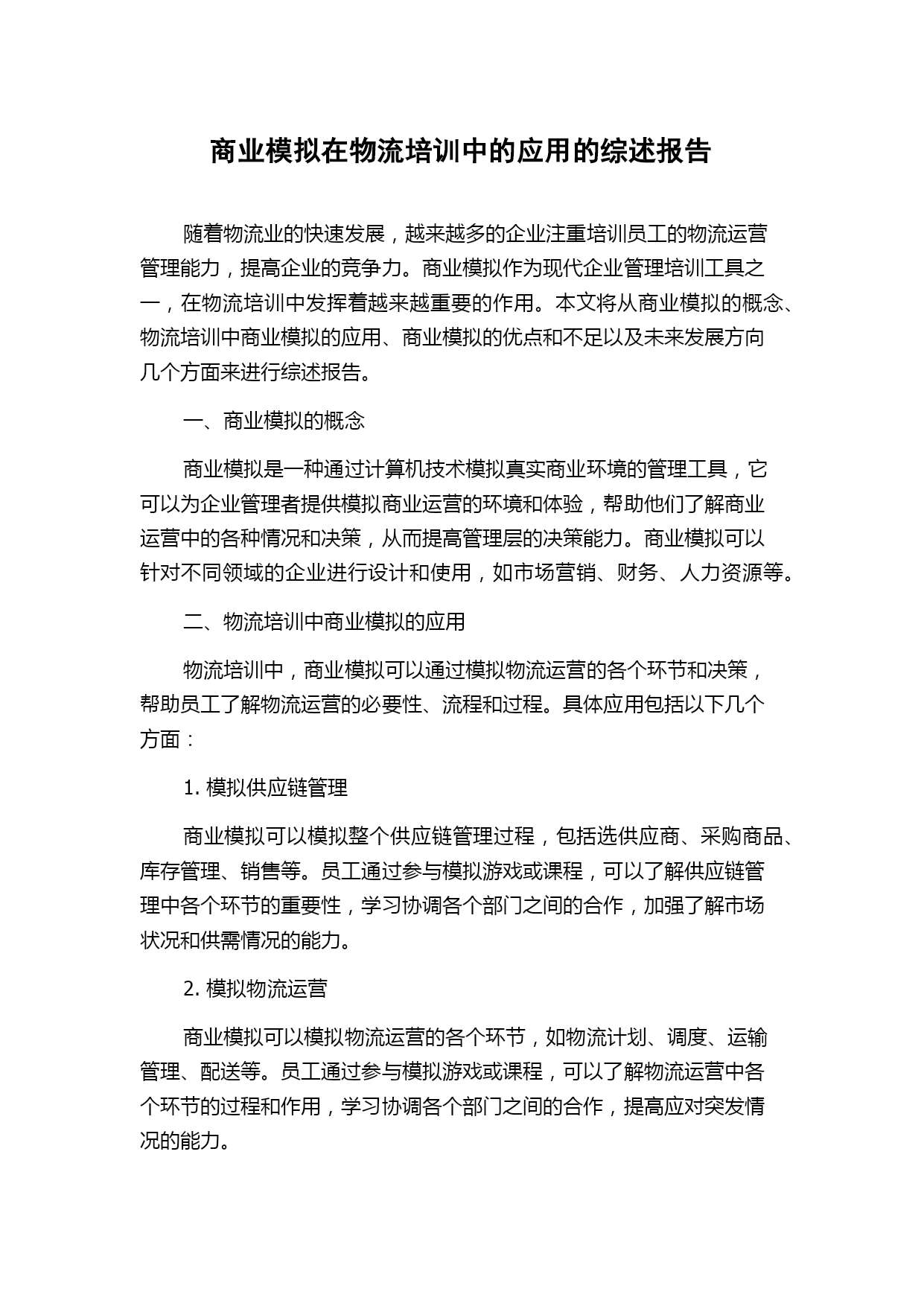 商业模拟在物流培训中的应用的综述报告

随着物流业的快速发展，越来越多的企业注重培训员工的物流运营管理能力，提高企业的竞争力。商业模拟作为现代企业管理培训工具之一，在物流培训中发挥着越来越重要的作用。本文将从商业模拟的概念、物流培训中商业模拟的应用、商业模拟的优点和不足以及未来发展方向几个方面来进行综述报告。

一、商业模拟的概念

商业模拟是一种通过计算机技术模拟真实商业环境的管理工具，它可以为企业管理者提供模拟商业运营的环境和体验，帮助他们了解商业运营中的各种情况和决策，从而提高管理层的决策能力。商业模拟可以针对不同领域的企业进行设计和使用，如市场营销、财务、人力资源等。

二、物流培训中商业模拟的应用

物流培训中，商业模拟可以通过模拟物流运营的各个环节和决策，帮助员工了解物流运营的必要性、流程和过程。具体应用包括以下几个方面：

1. 模拟供应链管理

商业模拟可以模拟整个供应链管理过程，包括选供应商、采购商品、库存管理、销售等。员工通过参与模拟游戏或课程，可以了解供应链管理中各个环节的重要性，学习协调各个部门之间的合作，加强了解市场状况和供需情况的能力。

2. 模拟物流运营

商业模拟可以模拟物流运营的各个环节，如物流计划、调度、运输管理、配送等。员工通过参与模拟游戏或课程，可以了解物流运营中各个环节的过程和作用，学习协调各个部门之间的合作，提高应对突发情况的能力。